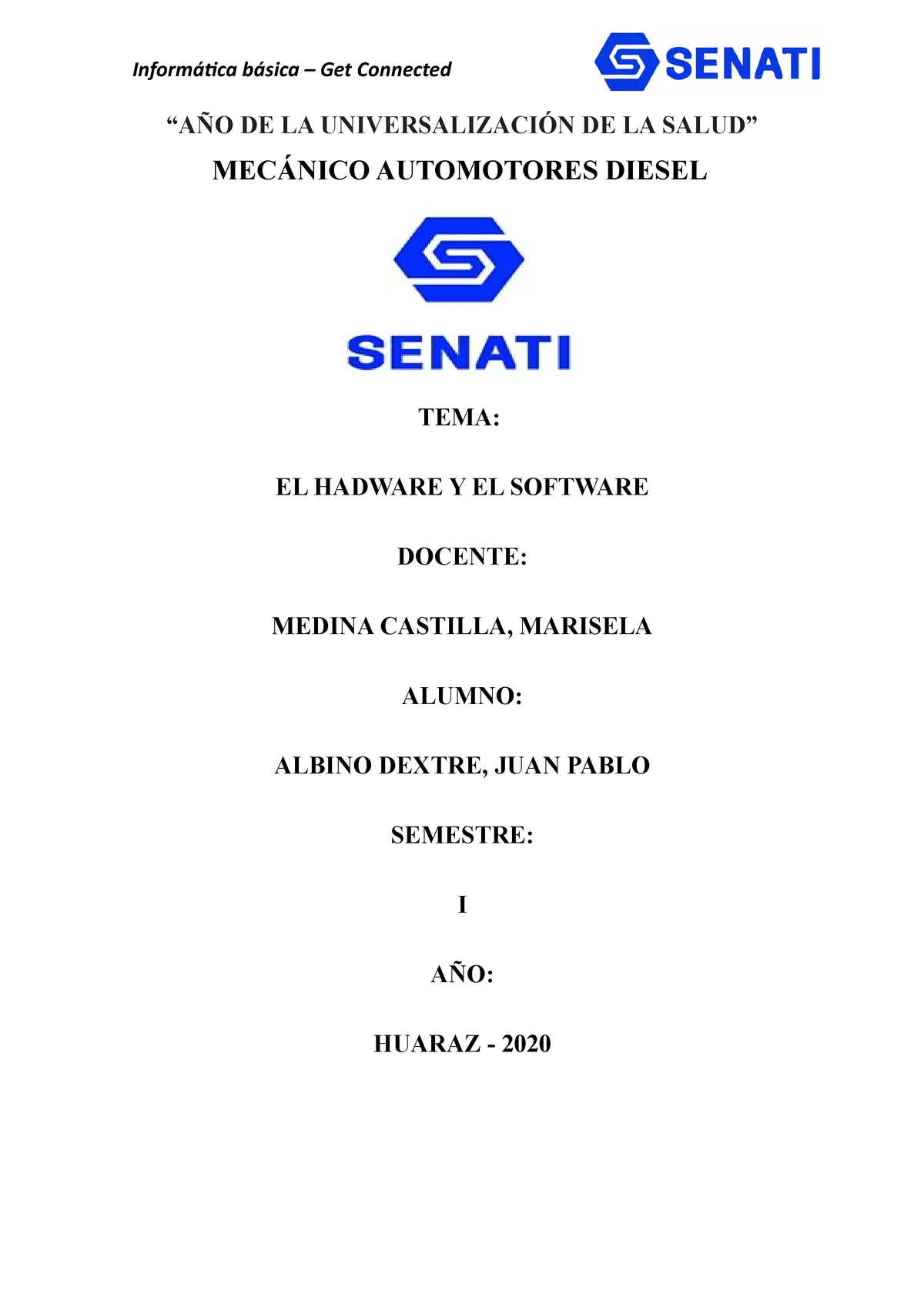 Informática básica – Get Connected

SENATI

“AÑO DE LA UNIVERSALIZACIÓN DE LA SALUD”

MECÁNICO AUTOMOTORES DIESEL

SENATI

TEMA:

EL HADWARE Y EL SOFTWARE

DOCENTE:

MEDINA CASTILLA, MARISELA

ALUMNO:

ALBINO DEXTRE, JUAN PABLO

SEMESTRE:

I

AÑO:

HUARAZ - 2020